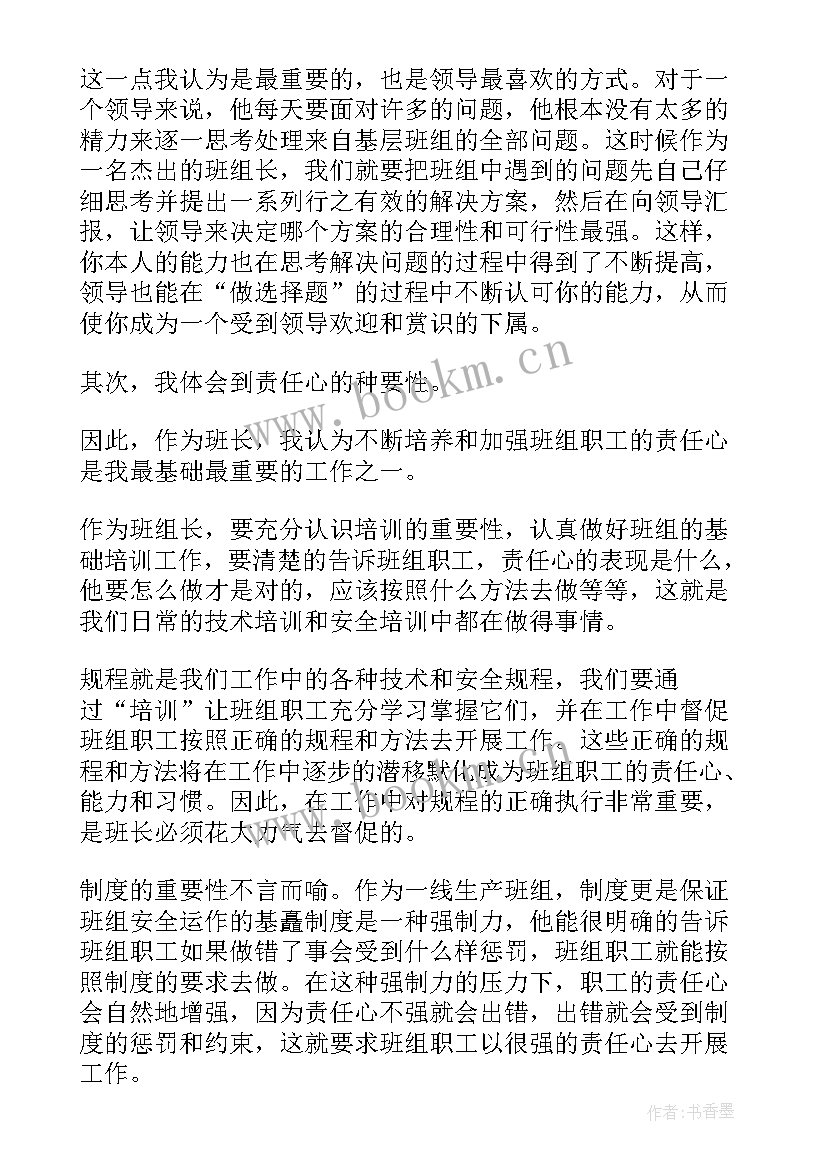 这一点我认为是最重要的，也是领导最喜欢的方式。对于一个领导来说，他每天要面对许多的问题，他根本没有太多的精力来逐一思考处理来自基层班组的全部问题。这时候作为一名杰出的班组长，我们就要把班组中遇到的问题先自己仔细思考并提出一系列行之有效的解决方案，然后在向领导汇报，让领导来决定哪个方案的合理性和可行性最强。这样，你本人的能力也在思考解决问题的过程中得到了不断提高，领导也能在“做选择题”的过程中不断认可你的能力，从而使你成为一个受到领导欢迎和赏识的下属。

其次，我体会到责任心的种要性。

因此，作为班长，我认为不断培养和加强班组职工的责任心是我最基础最重要的工作之一。

作为班组长，要充分认识培训的重要性，认真做好班组的基础培训工作，要清楚的告诉班组职工，责任心的表现是什么，他要怎么做才是对的，应该按照什么方法去做等等，这就是我们日常的技术培训和安全培训中都在做得事情。

规程就是我们工作中的各种技术和安全规程，我们要通过“培训”让班组职工充分学习掌握它们，并在工作中督促班组职工按照正确的规程和方法去开展工作。这些正确的规程和方法将在工作中逐步的潜移默化成为班组职工的责任心、能力和习惯。因此，在工作中对规程的正确执行非常重要，是班长必须花大力气去督促的。

制度的重要性不言而喻。作为一线生产班组，制度更是保证班组安全运作的基矗制度是一种强制力，他能很明确的告诉班组职工如果做错了事会受到什么样惩罚，班组职工就能按照制度的要求去做。在这种强制力的压力下，职工的责任心会自然地增强，因为责任心不强就会出错，出错就会受到制度的惩罚和约束，这就要求班组职工以很强的责任心去开展工作。

www.bookm.cn

作者：书香墨